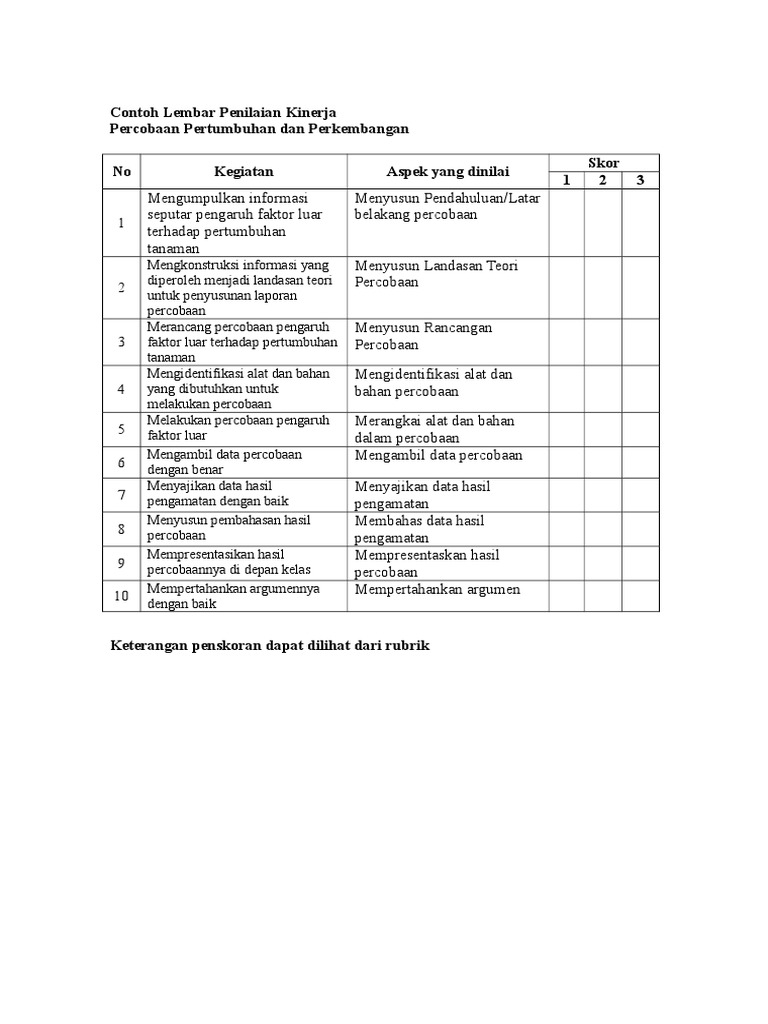 Contoh Lembar Penilaian Kinerja
Percobaan Pertumbuhan dan Perkembangan

| No | Kegiatan | Aspek yang dinilai | Skor 1 | Skor 2 | Skor 3 |
|---|---|---|---|---|---|
| 1 | Mengumpulkan informasi seputar pengaruh faktor luar terhadap pertumbuhan tanaman | Menyusun Pendahuluan/Latar belakang percobaan | | | |
| 2 | Mengkonstruksi informasi yang diperoleh menjadi landasan teori untuk penyusunan laporan percobaan | Menyusun Landasan Teori Percobaan | | | |
| 3 | Merancang percobaan pengaruh faktor luar terhadap pertumbuhan tanaman | Menyusun Rancangan Percobaan | | | |
| 4 | Mengidentifikasi alat dan bahan yang dibutuhkan untuk melakukan percobaan | Mengidentifikasi alat dan bahan percobaan | | | |
| 5 | Melakukan percobaan pengaruh faktor luar | Merangkai alat dan bahan dalam percobaan | | | |
| 6 | Mengambil data percobaan dengan benar | Mengambil data percobaan | | | |
| 7 | Menyajikan data hasil pengamatan dengan baik | Menyajikan data hasil pengamatan | | | |
| 8 | Menyusun pembahasan hasil percobaan | Membahas data hasil pengamatan | | | |
| 9 | Mempresentasikan hasil percobaannya di depan kelas | Mempresentaskan hasil percobaan | | | |
| 10 | Mempertahankan argumennya dengan baik | Mempertahankan argumen | | | |

Keterangan penskoran dapat dilihat dari rubrik